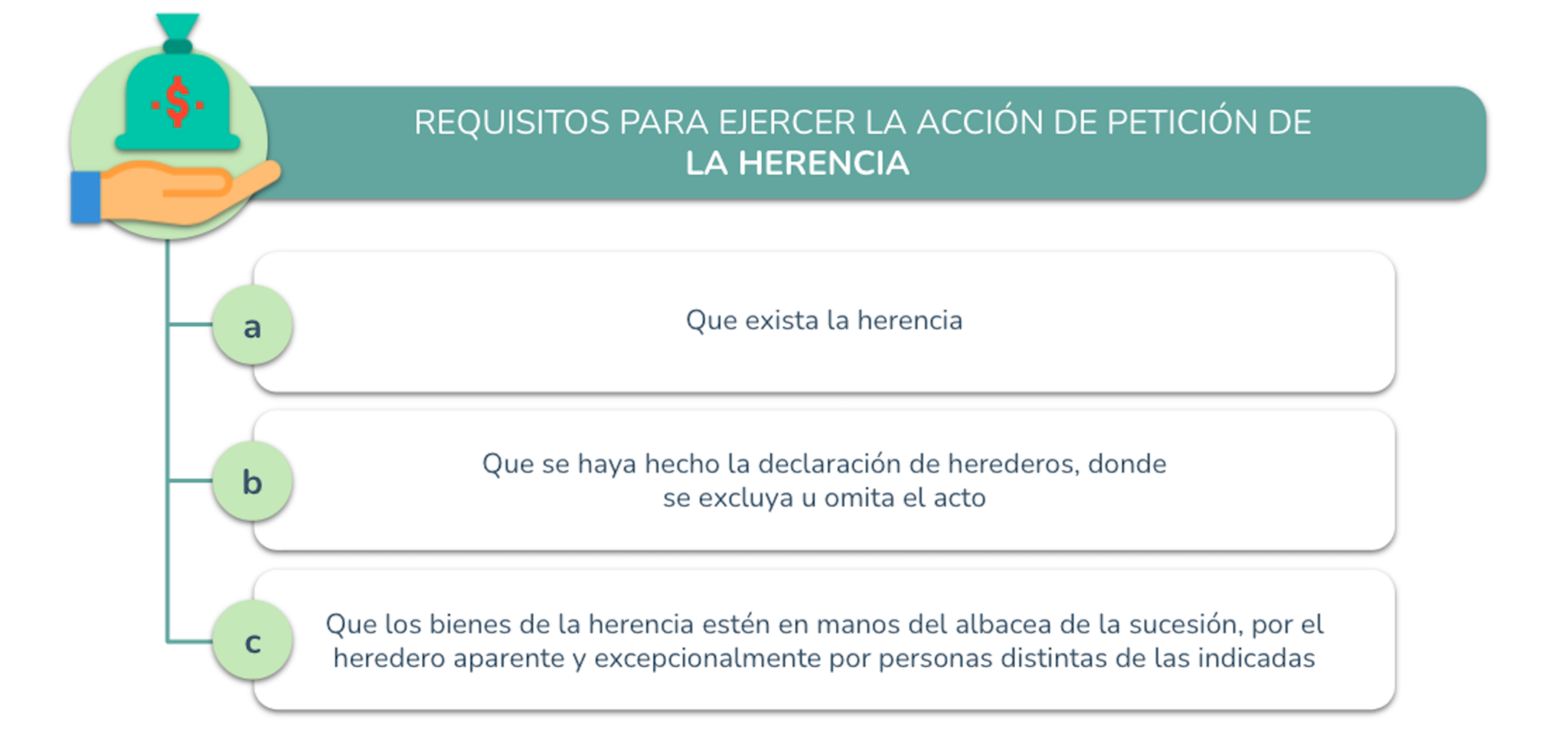 $

REQUISITOS PARA EJERCER LA ACCIÓN DE PETICIÓN DE LA HERENCIA

a

Que exista la herencia

b

Que se haya hecho la declaración de herederos, donde se excluya u omita el acto

c

Que los bienes de la herencia estén en manos del albacea de la sucesión, por el heredero aparente y excepcionalmente por personas distintas de las indicadas